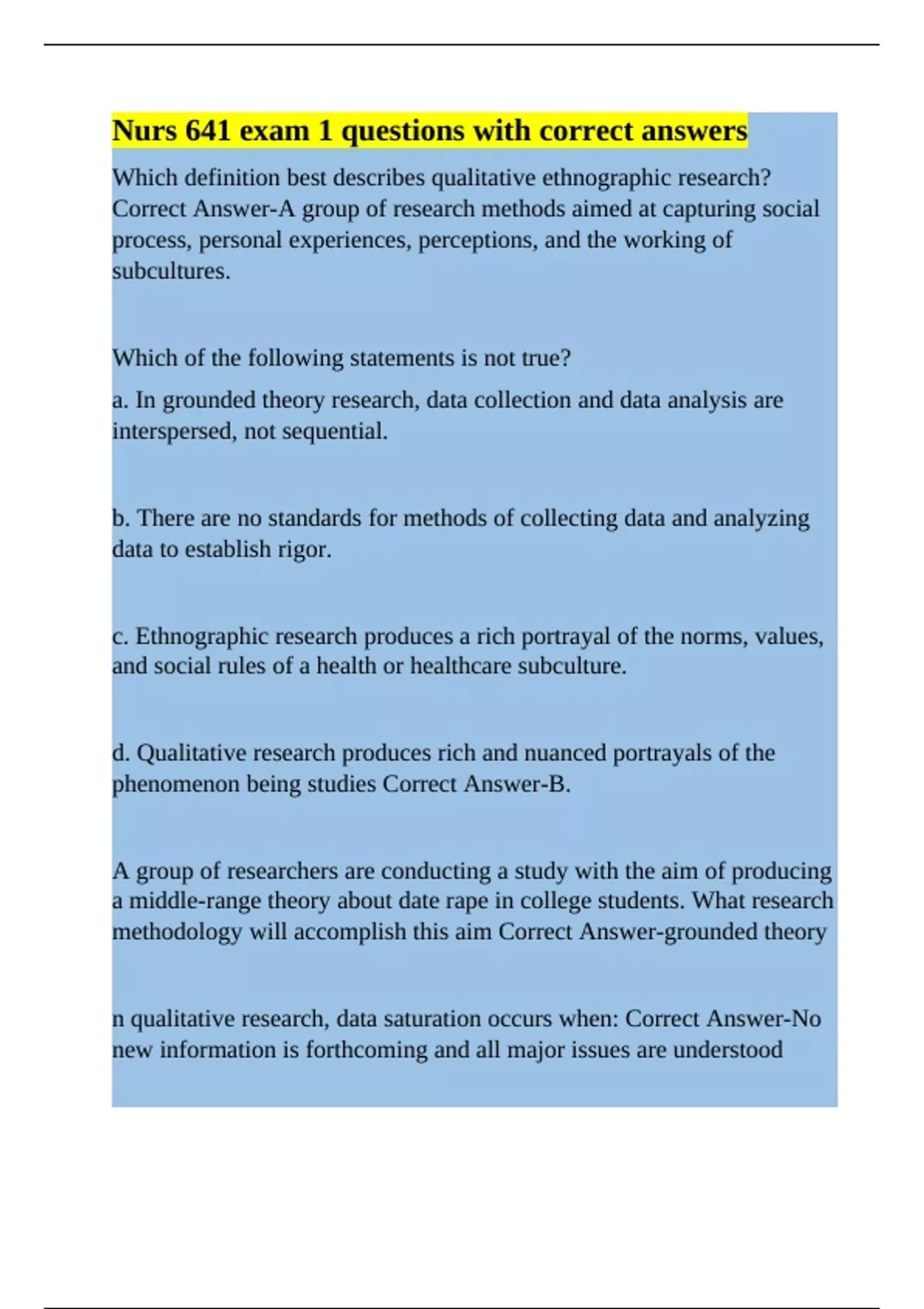 Nurs 641 exam 1 questions with correct answers

Which definition best describes qualitative ethnographic research? Correct Answer-A group of research methods aimed at capturing social process, personal experiences, perceptions, and the working of subcultures.

Which of the following statements is not true?

a. In grounded theory research, data collection and data analysis are interspersed, not sequential.

b. There are no standards for methods of collecting data and analyzing data to establish rigor.

c. Ethnographic research produces a rich portrayal of the norms, values, and social rules of a health or healthcare subculture.

d. Qualitative research produces rich and nuanced portrayals of the phenomenon being studies Correct Answer-B.

A group of researchers are conducting a study with the aim of producing a middle-range theory about date rape in college students. What research methodology will accomplish this aim Correct Answer-grounded theory

n qualitative research, data saturation occurs when: Correct Answer-No new information is forthcoming and all major issues are understood